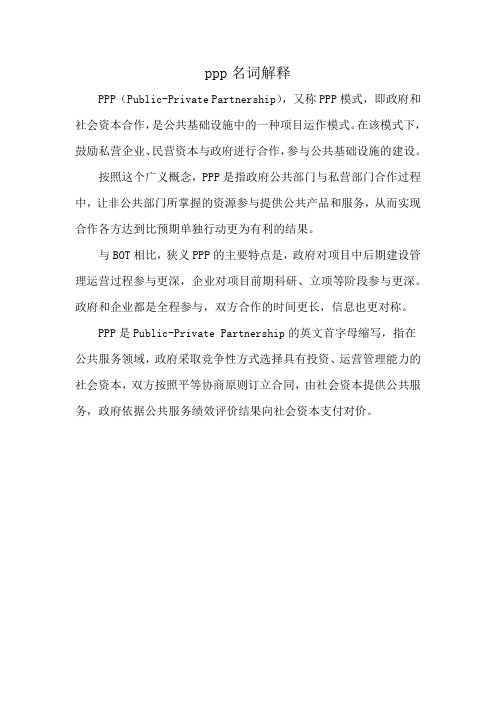 ppp 名词解释

PPP（Public-Private Partnership），又称 PPP 模式，即政府和社会资本合作，是公共基础设施中的一种项目运作模式。在该模式下，鼓励私营企业、民营资本与政府进行合作，参与公共基础设施的建设。

按照这个广义概念，PPP 是指政府公共部门与私营部门合作过程中，让非公共部门所掌握的资源参与提供公共产品和服务，从而实现合作各方达到比预期单独行动更为有利的结果。

与 BOT 相比，狭义 PPP 的主要特点是，政府对项目中后期建设管理运营过程参与更深，企业对项目前期科研、立项等阶段参与更深。政府和企业都是全程参与，双方合作的时间更长，信息也更对称。

PPP 是 Public-Private Partnership 的英文首字母缩写，指在公共服务领域，政府采取竞争性方式选择具有投资、运营管理能力的社会资本，双方按照平等协商原则订立合同，由社会资本提供公共服务，政府依据公共服务绩效评价结果向社会资本支付对价。